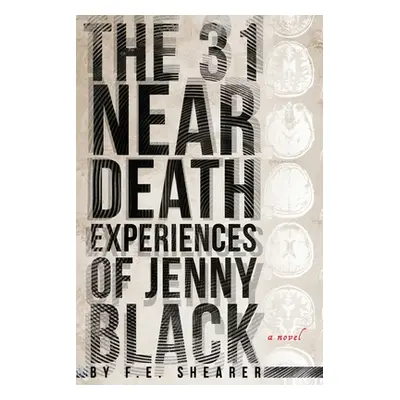 THE 31 NEAR DEATH EXPERIENCES OF JENNY BLACK

a novel

BY F.E. SHEARER